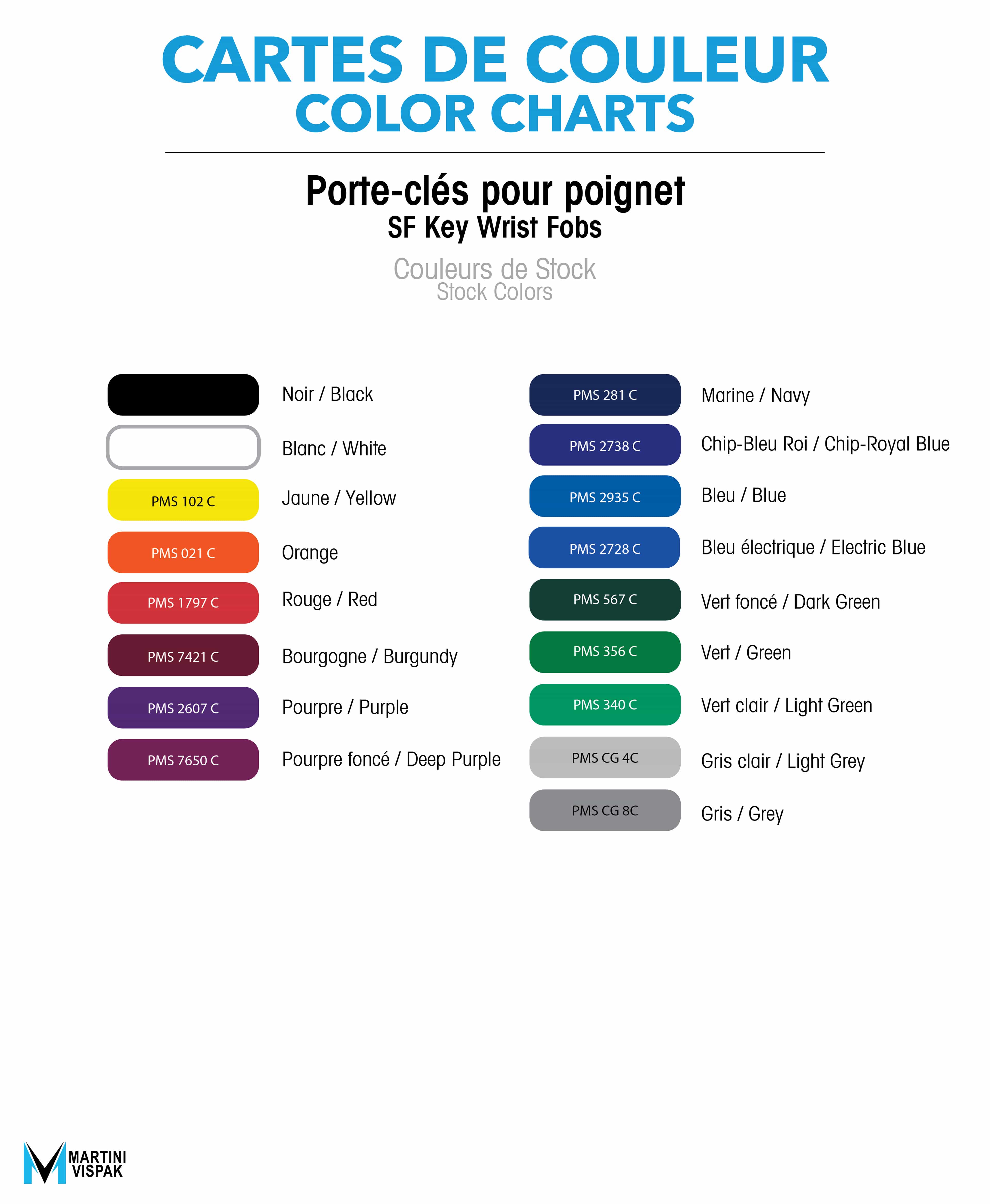 CARTES DE COULEUR
COLOR CHARTS

Porte-clés pour poignet
SF Key Wrist Fobs

Couleurs de Stock
Stock Colors

Noir / Black

Blanc / White

PMS 102 C Jaune / Yellow

PMS 021 C Orange

PMS 1797 C Rouge / Red

PMS 7421 C Bourgogne / Burgundy

PMS 2607 C Pourpre / Purple

PMS 7650 C Pourpre foncé / Deep Purple

PMS 281 C Marine / Navy

PMS 2738 C Chip-Bleu Roi / Chip-Royal Blue

PMS 2935 C Bleu / Blue

PMS 2728 C Bleu électrique / Electric Blue

PMS 567 C Vert foncé / Dark Green

PMS 356 C Vert / Green

PMS 340 C Vert clair / Light Green

PMS CG 4C Gris clair / Light Grey

PMS CG 8C Gris / Grey

MARTINI VISPAK